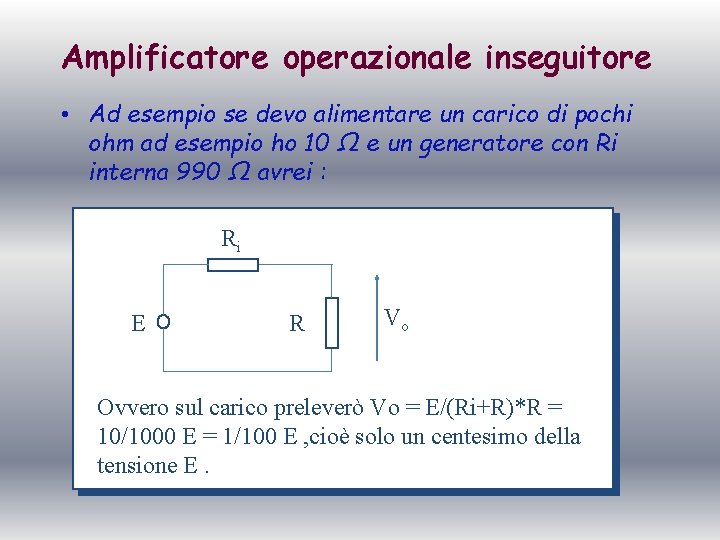 Amplificatore operazionale inseguitore

• Ad esempio se devo alimentare un carico di pochi ohm ad esempio ho 10 Ω e un generatore con Ri interna 990 Ω avrei :

$R_i$

E

R

$V_o$

Ovvero sul carico preleverò Vo = E/(Ri+R)*R = 10/1000 E = 1/100 E ,cioè solo un centesimo della tensione E .